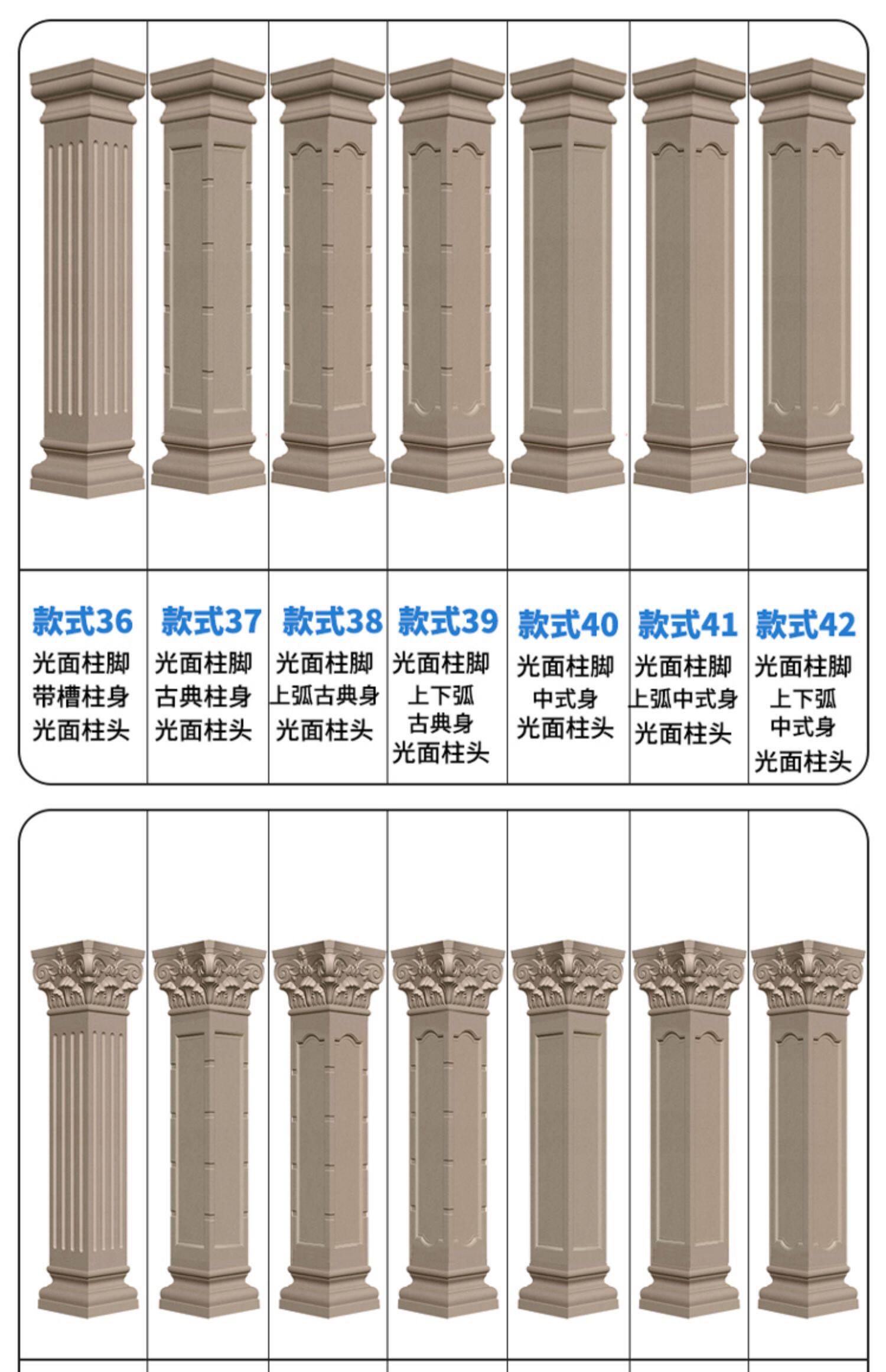 款式36
光面柱脚
带槽柱身
光面柱头

款式37
光面柱脚
古典柱身
光面柱头

款式38
光面柱脚
上弧古典身
光面柱头

款式39
光面柱脚
上下弧
古典身
光面柱头

款式40
光面柱脚
中式身
光面柱头

款式41
光面柱脚
上弧中式身
光面柱头

款式42
光面柱脚
上下弧
中式身
光面柱头